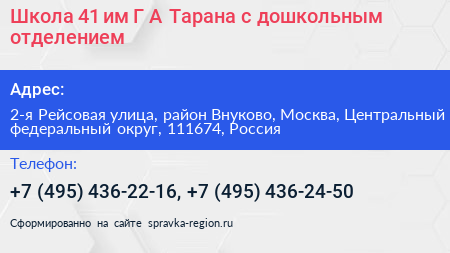 Школа 41 им Г А Тарана с дошкольным отделением

Адрес:

2-я Рейсовая улица, район Внуково, Москва, Центральный федеральный округ, 111674, Россия

Телефон:

+7 (495) 436-22-16, +7 (495) 436-24-50

Сформированно на сайте spravka-region.ru